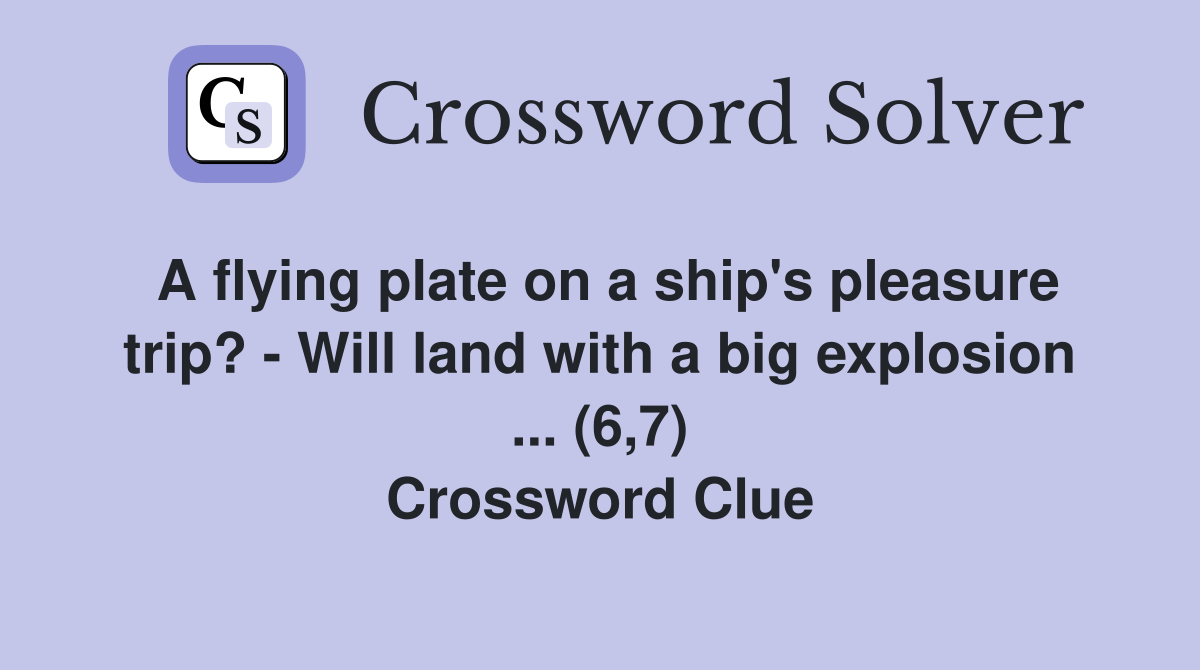 CS

Crossword Solver

A flying plate on a ship's pleasure trip? - Will land with a big explosion ... (6,7)
Crossword Clue